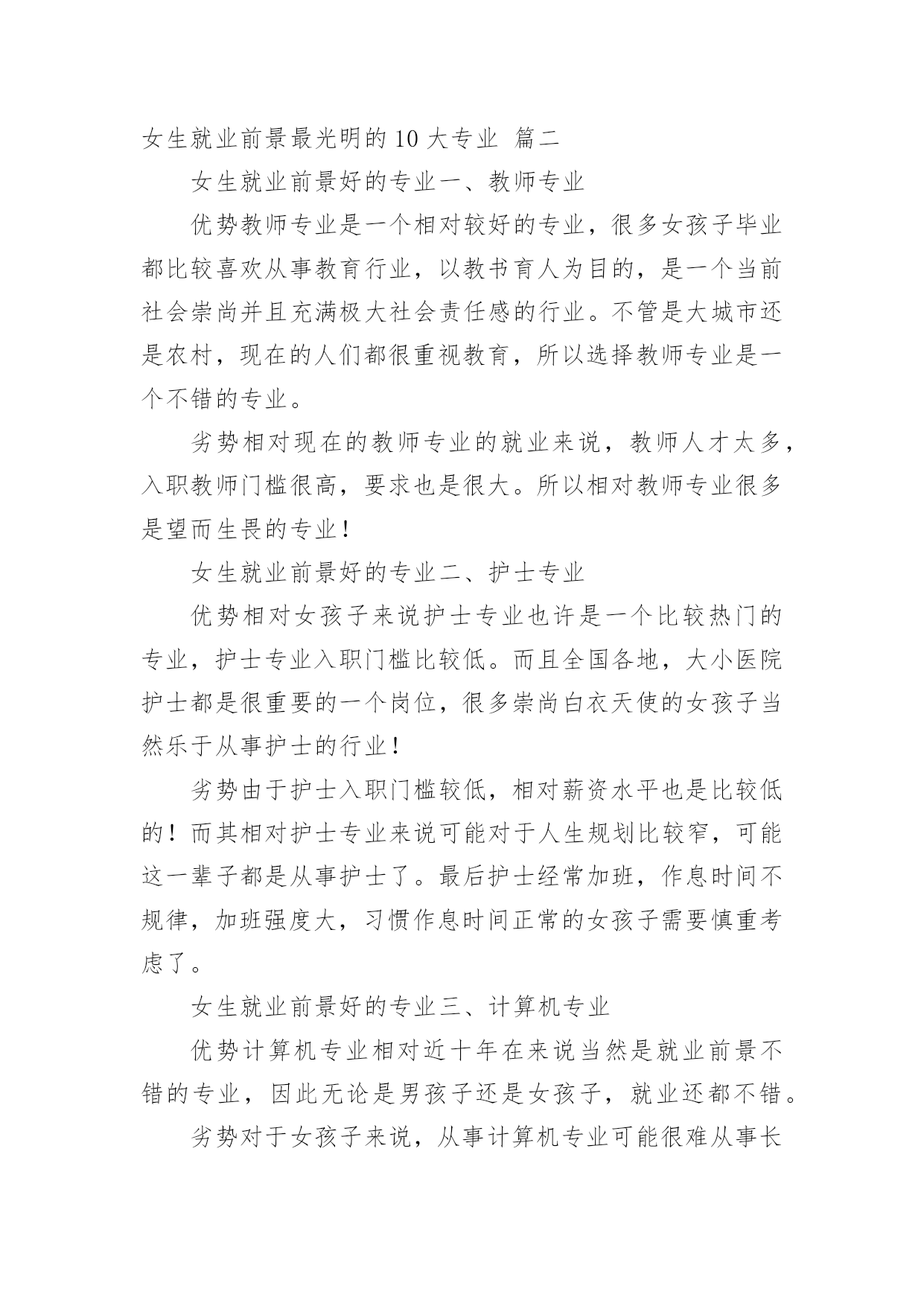 女生就业前景最光明的10大专业 篇二

女生就业前景好的专业一、教师专业

优势教师专业是一个相对较好的专业，很多女孩子毕业都比较喜欢从事教育行业，以教书育人为目的，是一个当前社会崇尚并且充满极大社会责任感的行业。不管是大城市还是农村，现在的人们都很重视教育，所以选择教师专业是一个不错的专业。

劣势相对现在的教师专业的就业来说，教师人才太多，入职教师门槛很高，要求也是很大。所以相对教师专业很多是望而生畏的专业！

女生就业前景好的专业二、护士专业

优势相对女孩子来说护士专业也许是一个比较热门的专业，护士专业入职门槛比较低。而且全国各地，大小医院护士都是很重要的一个岗位，很多崇尚白衣天使的女孩子当然乐于从事护士的行业！

劣势由于护士入职门槛较低，相对薪资水平也是比较低的！而其相对护士专业来说可能对于人生规划比较窄，可能这一辈子都是从事护士了。最后护士经常加班，作息时间不规律，加班强度大，习惯作息时间正常的女孩子需要慎重考虑了。

女生就业前景好的专业三、计算机专业

优势计算机专业相对近十年在来说当然是就业前景不错的专业，因此无论是男孩子还是女孩子，就业还都不错。

劣势对于女孩子来说，从事计算机专业可能很难从事长